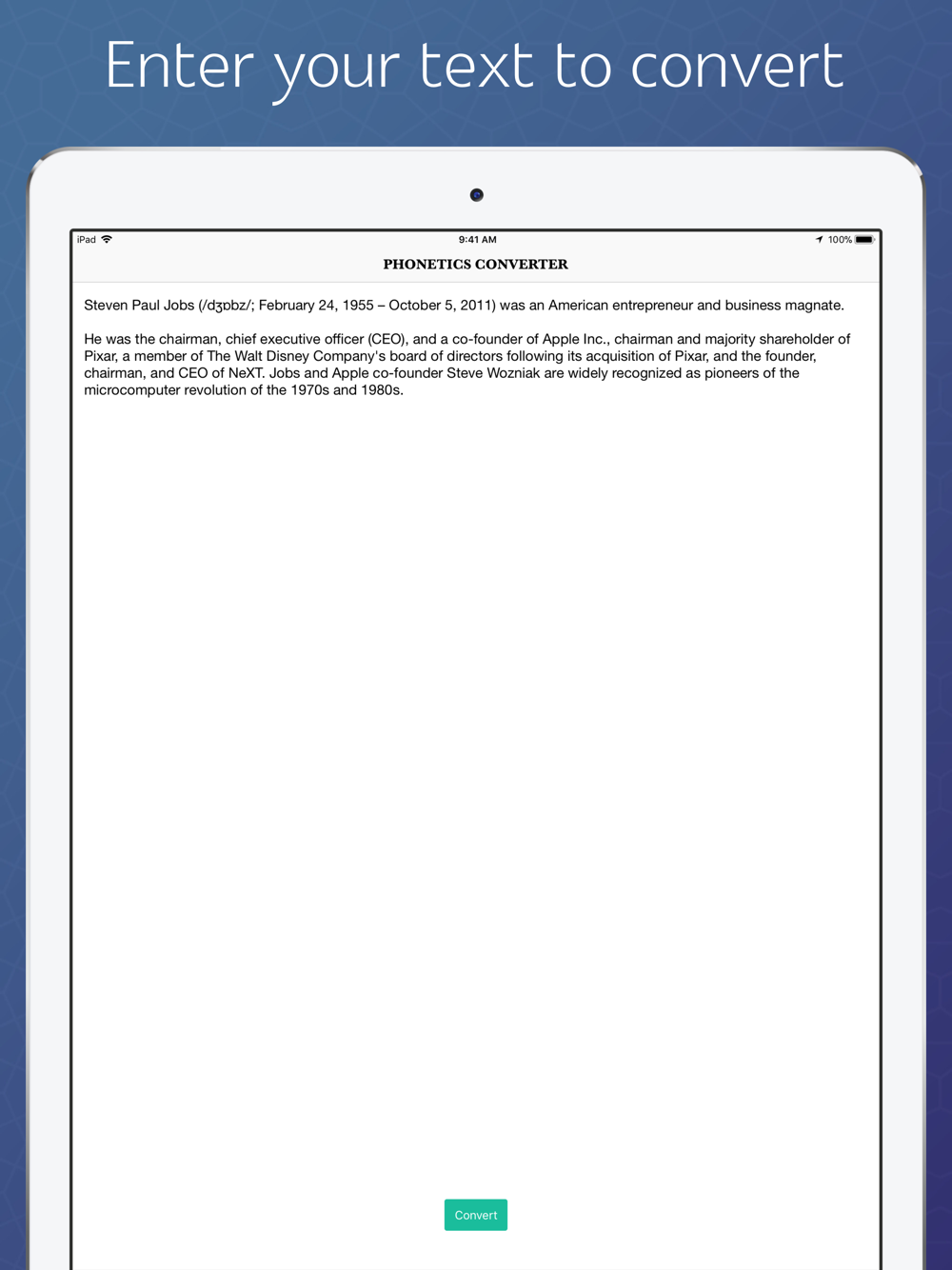 Enter your text to convert

iPad 9:41 AM 100%

PHONETICS CONVERTER

Steven Paul Jobs (/dʒɒbz/; February 24, 1955 – October 5, 2011) was an American entrepreneur and business magnate.

He was the chairman, chief executive officer (CEO), and a co-founder of Apple Inc., chairman and majority shareholder of Pixar, a member of The Walt Disney Company's board of directors following its acquisition of Pixar, and the founder, chairman, and CEO of NeXT. Jobs and Apple co-founder Steve Wozniak are widely recognized as pioneers of the microcomputer revolution of the 1970s and 1980s.

Convert